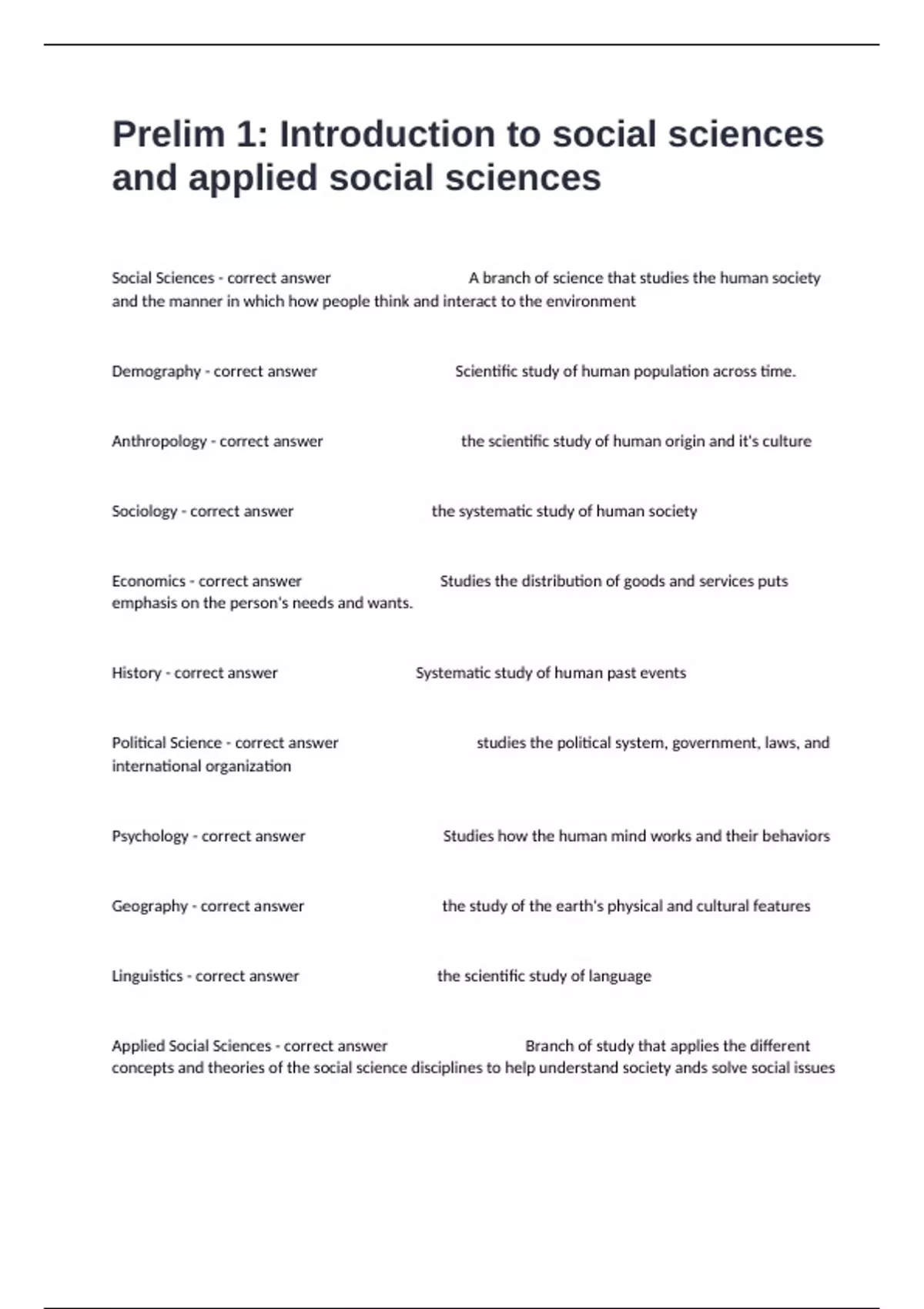 Prelim 1: Introduction to social sciences and applied social sciences

Social Sciences - correct answer A branch of science that studies the human society and the manner in which how people think and interact to the environment

Demography - correct answer Scientific study of human population across time.

Anthropology - correct answer the scientific study of human origin and it's culture

Sociology - correct answer the systematic study of human society

Economics - correct answer Studies the distribution of goods and services puts emphasis on the person's needs and wants.

History - correct answer Systematic study of human past events

Political Science - correct answer studies the political system, government, laws, and international organization

Psychology - correct answer Studies how the human mind works and their behaviors

Geography - correct answer the study of the earth's physical and cultural features

Linguistics - correct answer the scientific study of language

Applied Social Sciences - correct answer Branch of study that applies the different concepts and theories of the social science disciplines to help understand society ands solve social issues